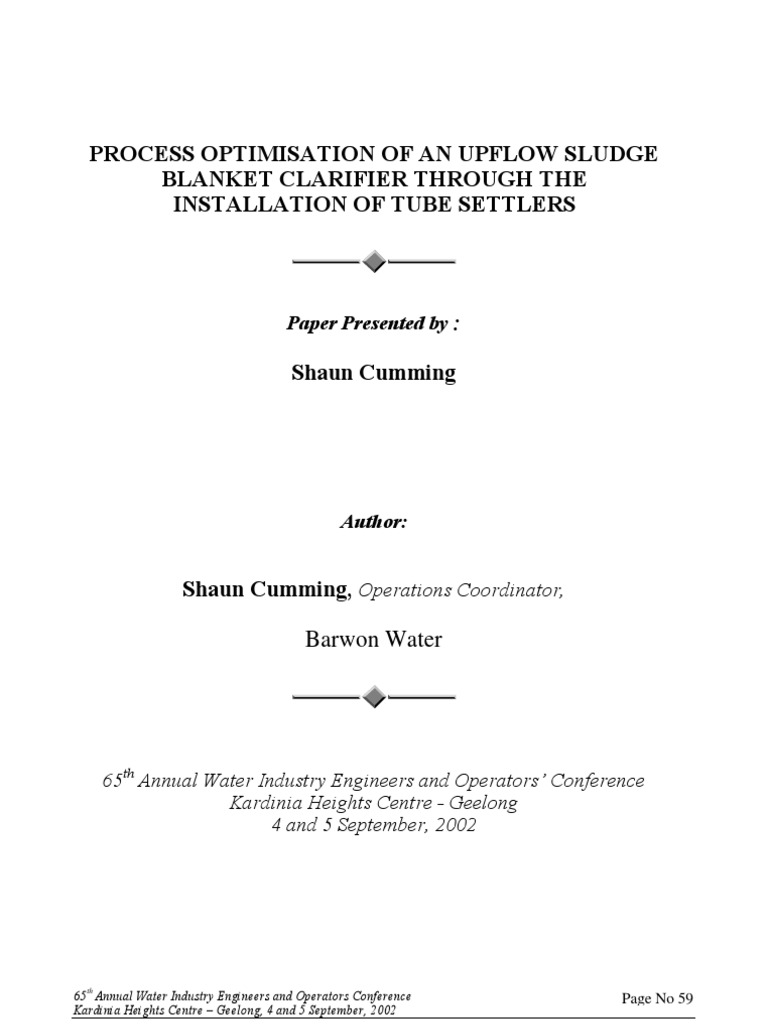 PROCESS OPTIMISATION OF AN UPFLOW SLUDGE BLANKET CLARIFIER THROUGH THE INSTALLATION OF TUBE SETTLERS

Paper Presented by :

Shaun Cumming

Author:

Shaun Cumming, Operations Coordinator,

Barwon Water

65$^{th}$ Annual Water Industry Engineers and Operators' Conference
Kardinia Heights Centre - Geelong
4 and 5 September, 2002

65$^{th}$ Annual Water Industry Engineers and Operators Conference
Kardinia Heights Centre – Geelong, 4 and 5 September, 2002

Page No 59